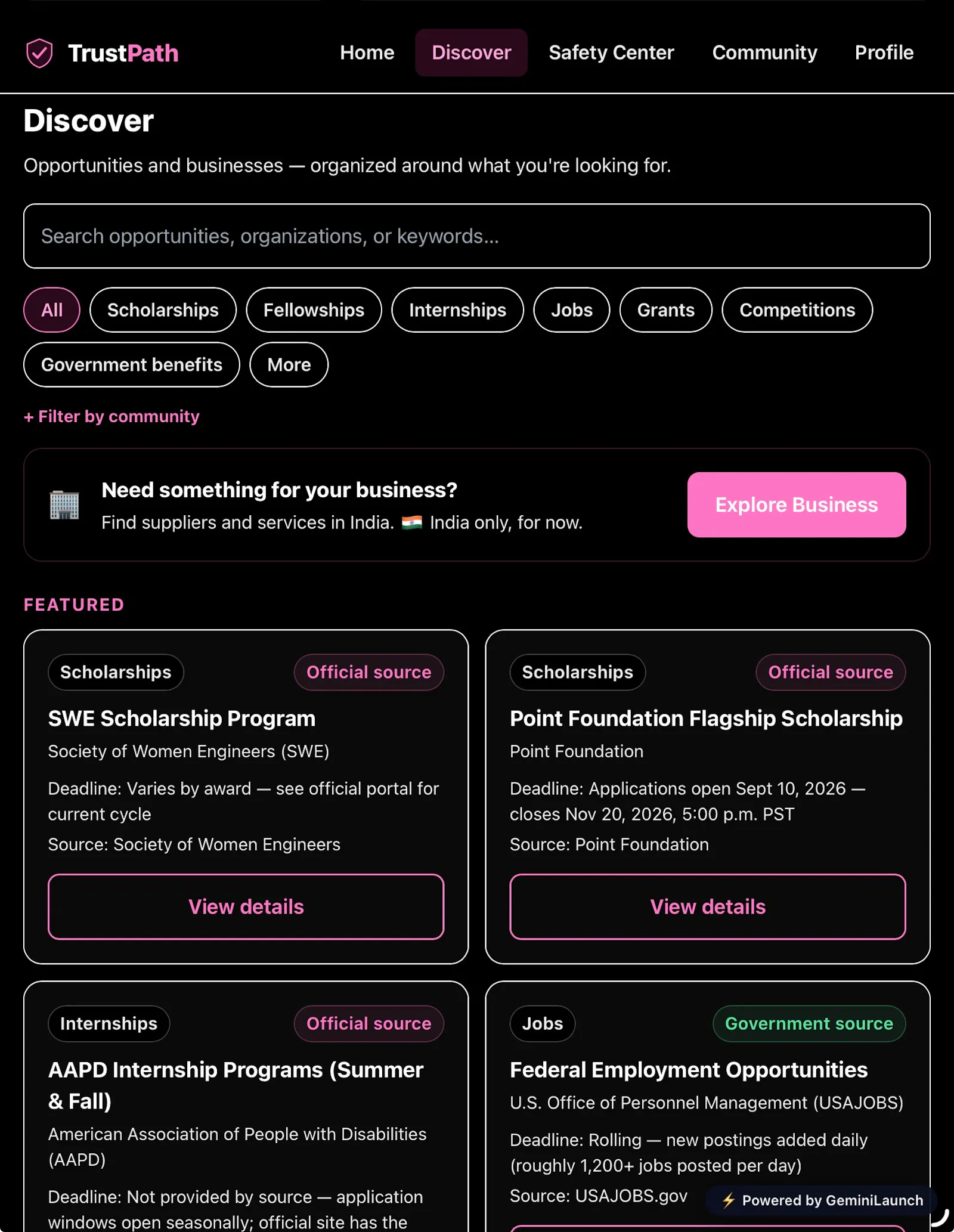 TrustPath

Home Discover Safety Center Community Profile

Discover

Opportunities and businesses — organized around what you're looking for.

Search opportunities, organizations, or keywords...

All Scholarships Fellowships Internships Jobs Grants Competitions Government benefits More

+ Filter by community

Need something for your business?
Find suppliers and services in India. 🇮🇳 India only, for now.

Explore Business

FEATURED

Scholarships
Official source
SWE Scholarship Program
Society of Women Engineers (SWE)
Deadline: Varies by award — see official portal for current cycle
Source: Society of Women Engineers
View details

Scholarships
Official source
Point Foundation Flagship Scholarship
Point Foundation
Deadline: Applications open Sept 10, 2026 — closes Nov 20, 2026, 5:00 p.m. PST
Source: Point Foundation
View details

Internships
Official source
AAPD Internship Programs (Summer & Fall)
American Association of People with Disabilities (AAPD)
Deadline: Not provided by source — application windows open seasonally; official site has the

Jobs
Government source
Federal Employment Opportunities
U.S. Office of Personnel Management (USAJOBS)
Deadline: Rolling — new postings added daily (roughly 1,200+ jobs posted per day)
Source: USAJOBS.gov

⚡ Powered by GeminiLaunch